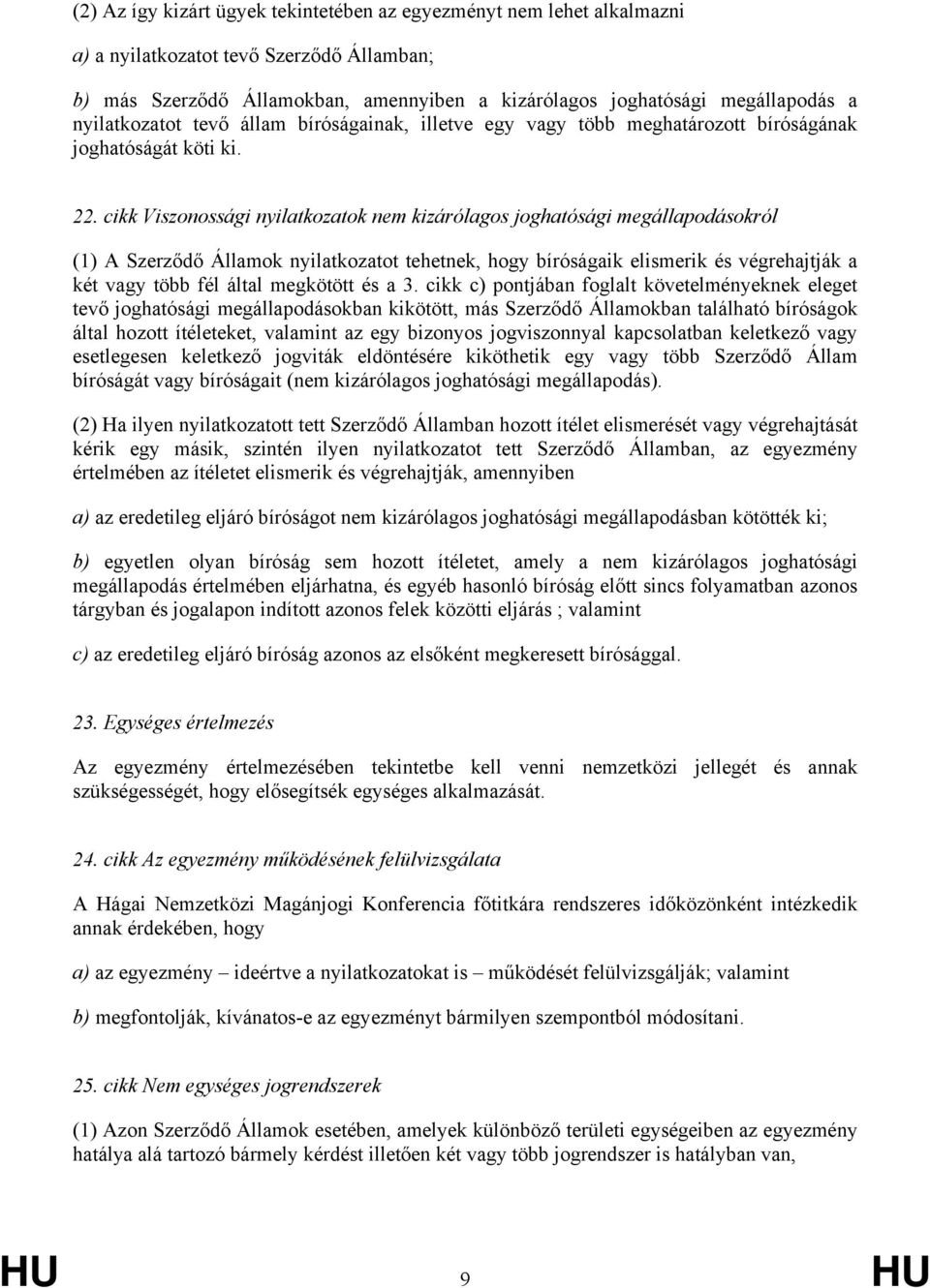 (2) Az így kizárt ügyek tekintetében az egyezményt nem lehet alkalmazni

a) a nyilatkozatot tevő Szerződő Államban;

b) más Szerződő Államokban, amennyiben a kizárólagos joghatósági megállapodás a nyilatkozatot tevő állam bíróságainak, illetve egy vagy több meghatározott bíróságának joghatóságát köti ki.

22. cikk Viszonossági nyilatkozatok nem kizárólagos joghatósági megállapodásokról

(1) A Szerződő Államok nyilatkozatot tehetnek, hogy bíróságaik elismerik és végrehajtják a két vagy több fél által megkötött és a 3. cikk c) pontjában foglalt követelményeknek eleget tevő joghatósági megállapodásokban kikötött, más Szerződő Államokban található bíróságok által hozott ítéleteket, valamint az egy bizonyos jogviszonnyal kapcsolatban keletkező vagy esetlegesen keletkező jogviták eldöntésére kiköthetik egy vagy több Szerződő Állam bíróságát vagy bíróságait (nem kizárólagos joghatósági megállapodás).

(2) Ha ilyen nyilatkozatott tett Szerződő Államban hozott ítélet elismerését vagy végrehajtását kérik egy másik, szintén ilyen nyilatkozatot tett Szerződő Államban, az egyezmény értelmében az ítéletet elismerik és végrehajtják, amennyiben

a) az eredetileg eljáró bíróságot nem kizárólagos joghatósági megállapodásban kötötték ki;

b) egyetlen olyan bíróság sem hozott ítéletet, amely a nem kizárólagos joghatósági megállapodás értelmében eljárhatna, és egyéb hasonló bíróság előtt sincs folyamatban azonos tárgyban és jogalapon indított azonos felek közötti eljárás ; valamint

c) az eredetileg eljáró bíróság azonos az elsőként megkeresett bírósággal.

23. Egységes értelmezés

Az egyezmény értelmezésében tekintetbe kell venni nemzetközi jellegét és annak szükségességét, hogy elősegítsék egységes alkalmazását.

24. cikk Az egyezmény működésének felülvizsgálata

A Hágai Nemzetközi Magánjogi Konferencia főtitkára rendszeres időközönként intézkedik annak érdekében, hogy

a) az egyezmény – ideértve a nyilatkozatokat is – működését felülvizsgálják; valamint

b) megfontolják, kívánatos-e az egyezményt bármilyen szempontból módosítani.

25. cikk Nem egységes jogrendszerek

(1) Azon Szerződő Államok esetében, amelyek különböző területi egységeiben az egyezmény hatálya alá tartozó bármely kérdést illetően két vagy több jogrendszer is hatályban van,

HU 9 HU